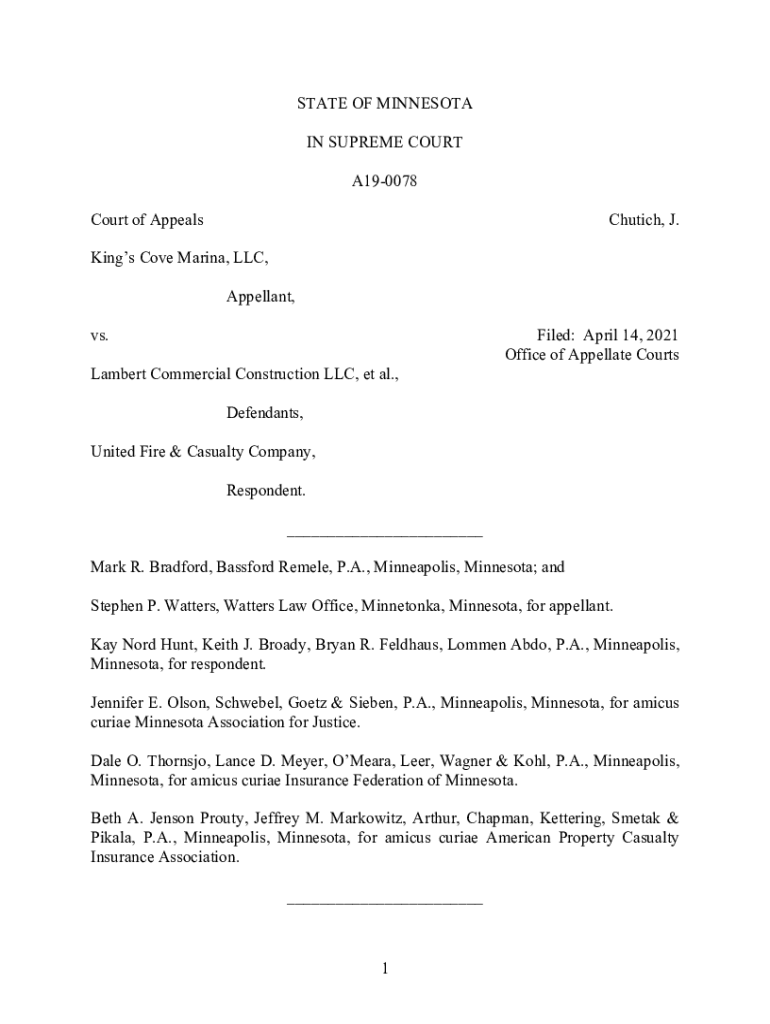 STATE OF MINNESOTA

IN SUPREME COURT

A19-0078

Court of Appeals

Chutich, J.

King's Cove Marina, LLC,

Appellant,

vs.

Filed: April 14, 2021
Office of Appellate Courts

Lambert Commercial Construction LLC, et al.,

Defendants,

United Fire & Casualty Company,

Respondent.

________________________

Mark R. Bradford, Bassford Remele, P.A., Minneapolis, Minnesota; and

Stephen P. Watters, Watters Law Office, Minnetonka, Minnesota, for appellant.

Kay Nord Hunt, Keith J. Broady, Bryan R. Feldhaus, Lommen Abdo, P.A., Minneapolis, Minnesota, for respondent.

Jennifer E. Olson, Schwebel, Goetz & Sieben, P.A., Minneapolis, Minnesota, for amicus curiae Minnesota Association for Justice.

Dale O. Thornsjo, Lance D. Meyer, O'Meara, Leer, Wagner & Kohl, P.A., Minneapolis, Minnesota, for amicus curiae Insurance Federation of Minnesota.

Beth A. Jenson Prouty, Jeffrey M. Markowitz, Arthur, Chapman, Kettering, Smetak & Pikala, P.A., Minneapolis, Minnesota, for amicus curiae American Property Casualty Insurance Association.

________________________

1